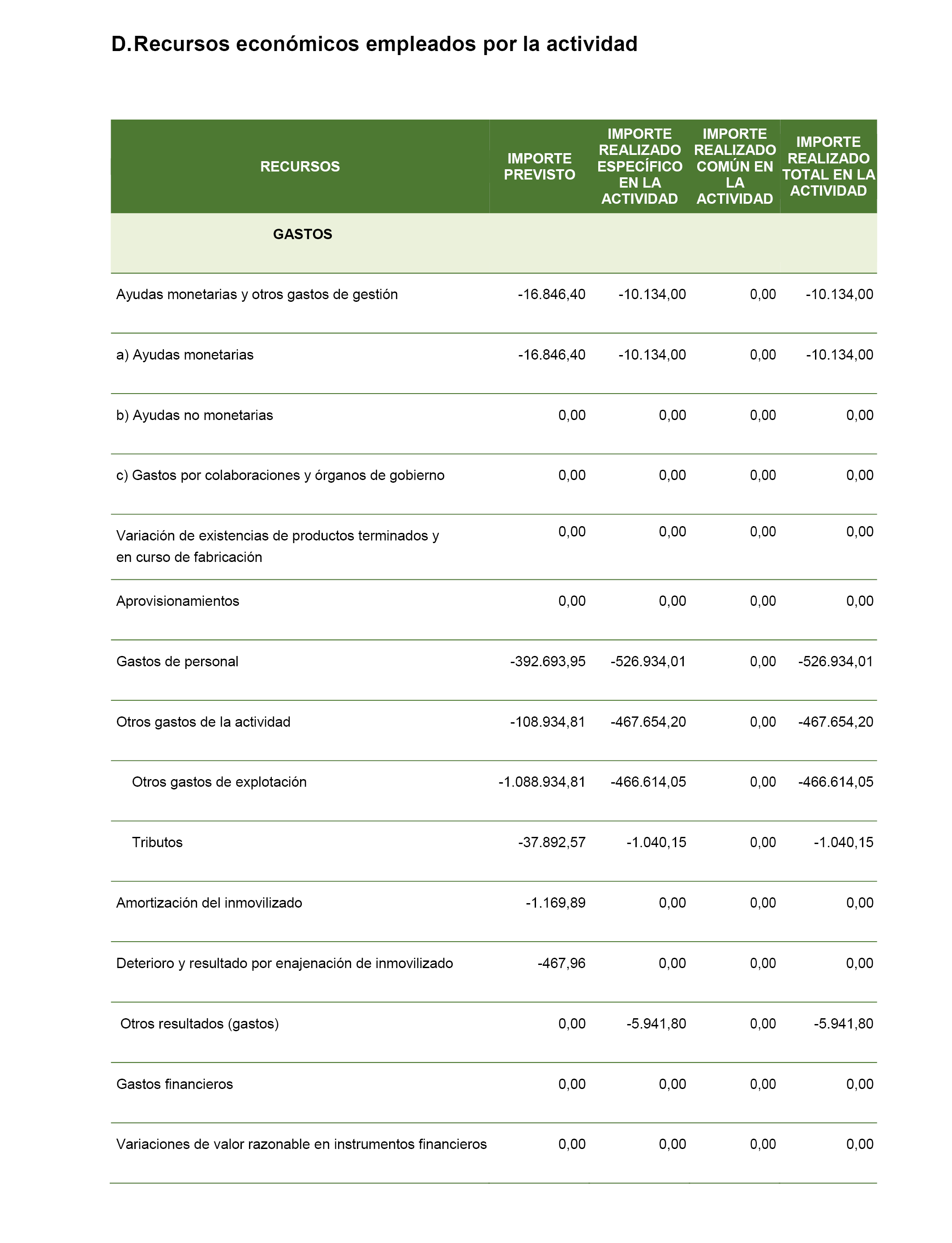 D.Recursos económicos empleados por la actividad

| RECURSOS | IMPORTE PREVISTO | IMPORTE REALIZADO ESPECÍFICO EN LA ACTIVIDAD | IMPORTE REALIZADO COMÚN EN LA ACTIVIDAD | IMPORTE REALIZADO TOTAL EN LA ACTIVIDAD |
|---|---|---|---|---|
| GASTOS | | | | |
| Ayudas monetarias y otros gastos de gestión | -16.846,40 | -10.134,00 | 0,00 | -10.134,00 |
| a) Ayudas monetarias | -16.846,40 | -10.134,00 | 0,00 | -10.134,00 |
| b) Ayudas no monetarias | 0,00 | 0,00 | 0,00 | 0,00 |
| c) Gastos por colaboraciones y órganos de gobierno | 0,00 | 0,00 | 0,00 | 0,00 |
| Variación de existencias de productos terminados y en curso de fabricación | 0,00 | 0,00 | 0,00 | 0,00 |
| Aprovisionamientos | 0,00 | 0,00 | 0,00 | 0,00 |
| Gastos de personal | -392.693,95 | -526.934,01 | 0,00 | -526.934,01 |
| Otros gastos de la actividad | -108.934,81 | -467.654,20 | 0,00 | -467.654,20 |
| Otros gastos de explotación | -1.088.934,81 | -466.614,05 | 0,00 | -466.614,05 |
| Tributos | -37.892,57 | -1.040,15 | 0,00 | -1.040,15 |
| Amortización del inmovilizado | -1.169,89 | 0,00 | 0,00 | 0,00 |
| Deterioro y resultado por enajenación de inmovilizado | -467,96 | 0,00 | 0,00 | 0,00 |
| Otros resultados (gastos) | 0,00 | -5.941,80 | 0,00 | -5.941,80 |
| Gastos financieros | 0,00 | 0,00 | 0,00 | 0,00 |
| Variaciones de valor razonable en instrumentos financieros | 0,00 | 0,00 | 0,00 | 0,00 |